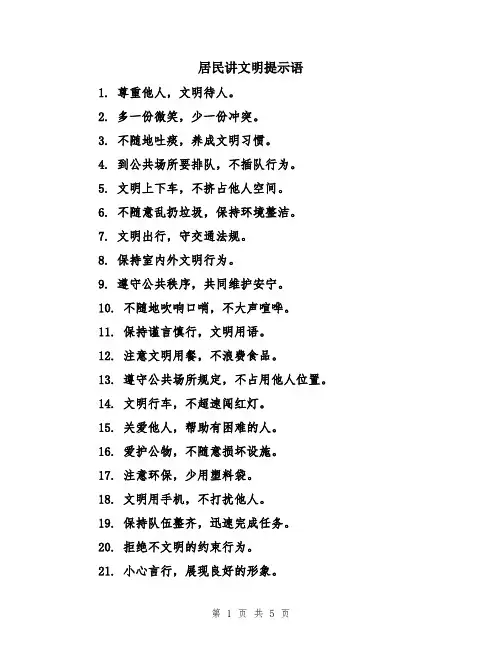 居民讲文明提示语

1. 尊重他人，文明待人。

2. 多一份微笑，少一份冲突。

3. 不随地吐痰，养成文明习惯。

4. 到公共场所要排队，不插队行为。

5. 文明上下车，不挤占他人空间。

6. 不随意乱扔垃圾，保持环境整洁。

7. 文明出行，守交通法规。

8. 保持室内外文明行为。

9. 遵守公共秩序，共同维护安宁。

10. 不随地吹响口哨，不大声喧哗。

11. 保持谨言慎行，文明用语。

12. 注意文明用餐，不浪费食品。

13. 遵守公共场所规定，不占用他人位置。

14. 文明行车，不超速闯红灯。

15. 关爱他人，帮助有困难的人。

16. 爱护公物，不随意损坏设施。

17. 注意环保，少用塑料袋。

18. 文明用手机，不打扰他人。

19. 保持队伍整齐，迅速完成任务。

20. 拒绝不文明的约束行为。

21. 小心言行，展现良好的形象。

第 1 页 共 5 页